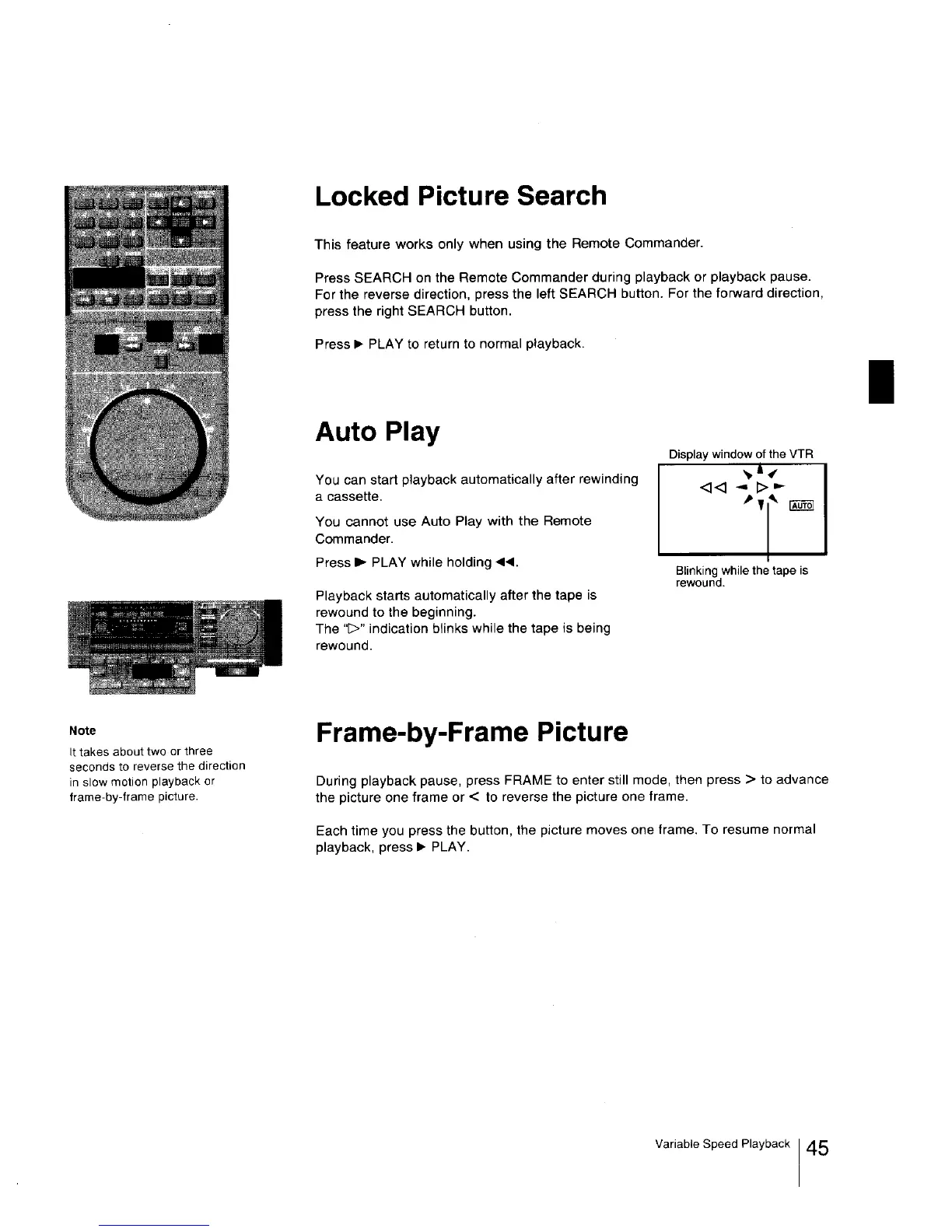 Locked Picture Search

This feature works only when using the Remote Commander.

Press SEARCH on the Remote Commander during playback or playback pause. For the reverse direction, press the left SEARCH button. For the forward direction, press the right SEARCH button.

Press ► PLAY to return to normal playback.

Auto Play

You can start playback automatically after rewinding a cassette.

You cannot use Auto Play with the Remote Commander.

Press ► PLAY while holding ◄◄.

Playback starts automatically after the tape is rewound to the beginning.
The "▷" indication blinks while the tape is being rewound.

Display window of the VTR

◁◁ ▷ AUTO

Blinking while the tape is rewound.

Note
It takes about two or three seconds to reverse the direction in slow motion playback or frame-by-frame picture.

Frame-by-Frame Picture

During playback pause, press FRAME to enter still mode, then press > to advance the picture one frame or < to reverse the picture one frame.

Each time you press the button, the picture moves one frame. To resume normal playback, press ► PLAY.

Variable Speed Playback 45